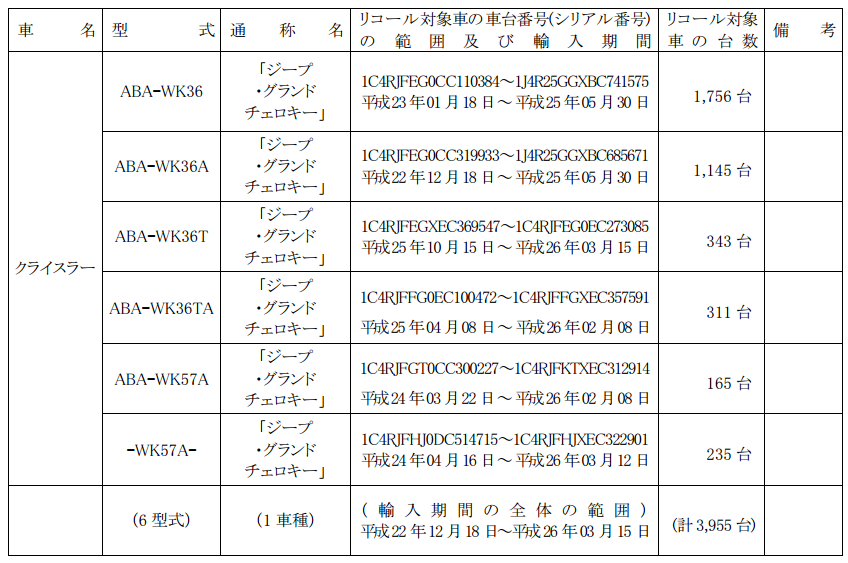 | 車　名 | 型　式 | 通　称　名 | リコール対象車の車台番号(シリアル番号)の範囲及び輸入期間 | リコール対象車の台数 | 備　考 |
|---|---|---|---|---|---|
| クライスラー | ABA-WK36 | 「ジープ・グランドチェロキー」 | 1C4RJFEG0CC110384～1J4R25GGXBC741575 平成23年01月18日～平成25年05月30日 | 1,756台 | |
| | ABA-WK36A | 「ジープ・グランドチェロキー」 | 1C4RJFEG0CC319933～1J4R25GGXBC685671 平成22年12月18日～平成25年05月30日 | 1,145台 | |
| | ABA-WK36T | 「ジープ・グランドチェロキー」 | 1C4RJFEGXEC369547～1C4RJFEG0EC273085 平成25年10月15日～平成26年03月15日 | 343台 | |
| | ABA-WK36TA | 「ジープ・グランドチェロキー」 | 1C4RJFFG0EC100472～1C4RJFFGXEC357591 平成25年04月08日～平成26年02月08日 | 311台 | |
| | ABA-WK57A | 「ジープ・グランドチェロキー」 | 1C4RJFGT0CC300227～1C4RJFKTXEC312914 平成24年03月22日～平成26年02月08日 | 165台 | |
| | -WK57A- | 「ジープ・グランドチェロキー」 | 1C4RJFHJ0DC514715～1C4RJFHJXEC322901 平成24年04月16日～平成26年03月12日 | 235台 | |
| | (6型式) | (1車種) | (輸入期間の全体の範囲) 平成22年12月18日～平成26年03月15日 | (計3,955台) | |